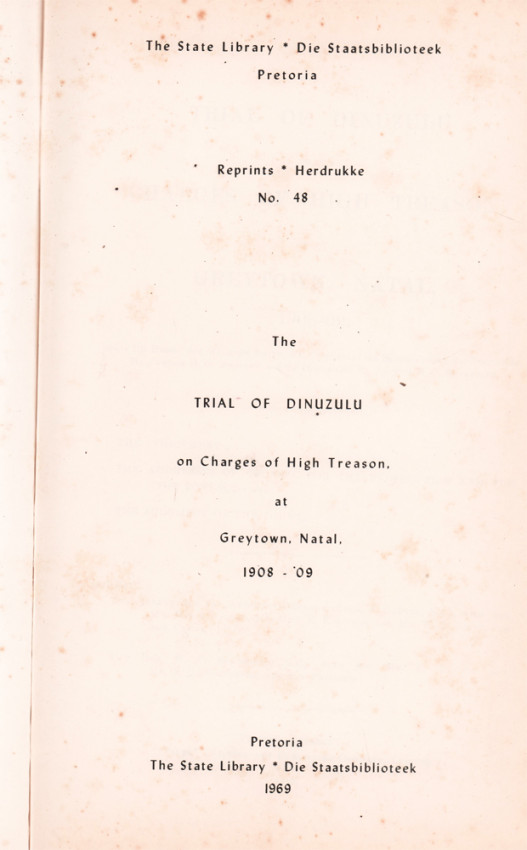 The State Library * Die Staatsbiblioteek
Pretoria

Reprints * Herdrukke
No. 48

The

TRIAL OF DINUZULU

on Charges of High Treason,

at

Greytown, Natal,

1908 - '09

Pretoria
The State Library * Die Staatsbiblioteek
1969